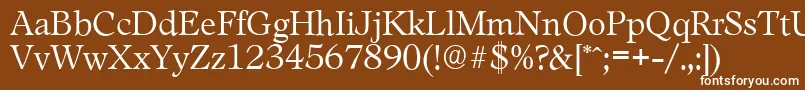 AaBbCcDdEeFfGgHhIiJjKkLlMmNnOoPpQqRrSsTtUu
VvWwXxYyZz1234567890(!@#$%?&[*^;=+-/.,:|)

fontsforyou.com